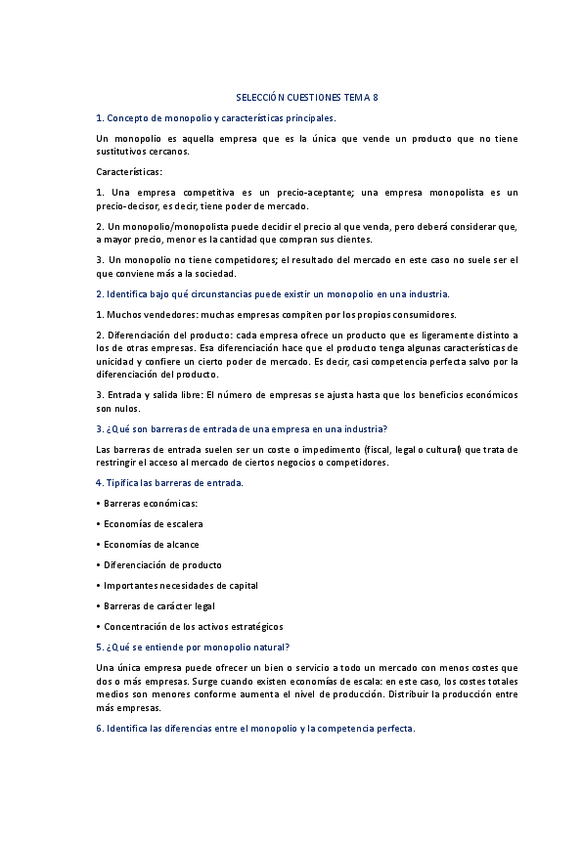 SELECCIÓN CUESTIONES TEMA 8

1. Concepto de monopolio y características principales.

Un monopolio es aquella empresa que es la única que vende un producto que no tiene sustitutivos cercanos.

Características:

1. Una empresa competitiva es un precio-aceptante; una empresa monopolista es un precio-decisor, es decir, tiene poder de mercado.

2. Un monopolio/monopolista puede decidir el precio al que venda, pero deberá considerar que, a mayor precio, menor es la cantidad que compran sus clientes.

3. Un monopolio no tiene competidores; el resultado del mercado en este caso no suele ser el que conviene más a la sociedad.

2. Identifica bajo qué circunstancias puede existir un monopolio en una industria.

1. Muchos vendedores: muchas empresas compiten por los propios consumidores.

2. Diferenciación del producto: cada empresa ofrece un producto que es ligeramente distinto a los de otras empresas. Esa diferenciación hace que el producto tenga algunas características de unicidad y confiere un cierto poder de mercado. Es decir, casi competencia perfecta salvo por la diferenciación del producto.

3. Entrada y salida libre: El número de empresas se ajusta hasta que los beneficios económicos son nulos.

3. ¿Qué son barreras de entrada de una empresa en una industria?

Las barreras de entrada suelen ser un coste o impedimento (fiscal, legal o cultural) que trata de restringir el acceso al mercado de ciertos negocios o competidores.

4. Tipifica las barreras de entrada.

• Barreras económicas:

• Economías de escalera

• Economías de alcance

• Diferenciación de producto

• Importantes necesidades de capital

• Barreras de carácter legal

• Concentración de los activos estratégicos

5. ¿Qué se entiende por monopolio natural?

Una única empresa puede ofrecer un bien o servicio a todo un mercado con menos costes que dos o más empresas. Surge cuando existen economías de escala: en este caso, los costes totales medios son menores conforme aumenta el nivel de producción. Distribuir la producción entre más empresas.

6. Identifica las diferencias entre el monopolio y la competencia perfecta.